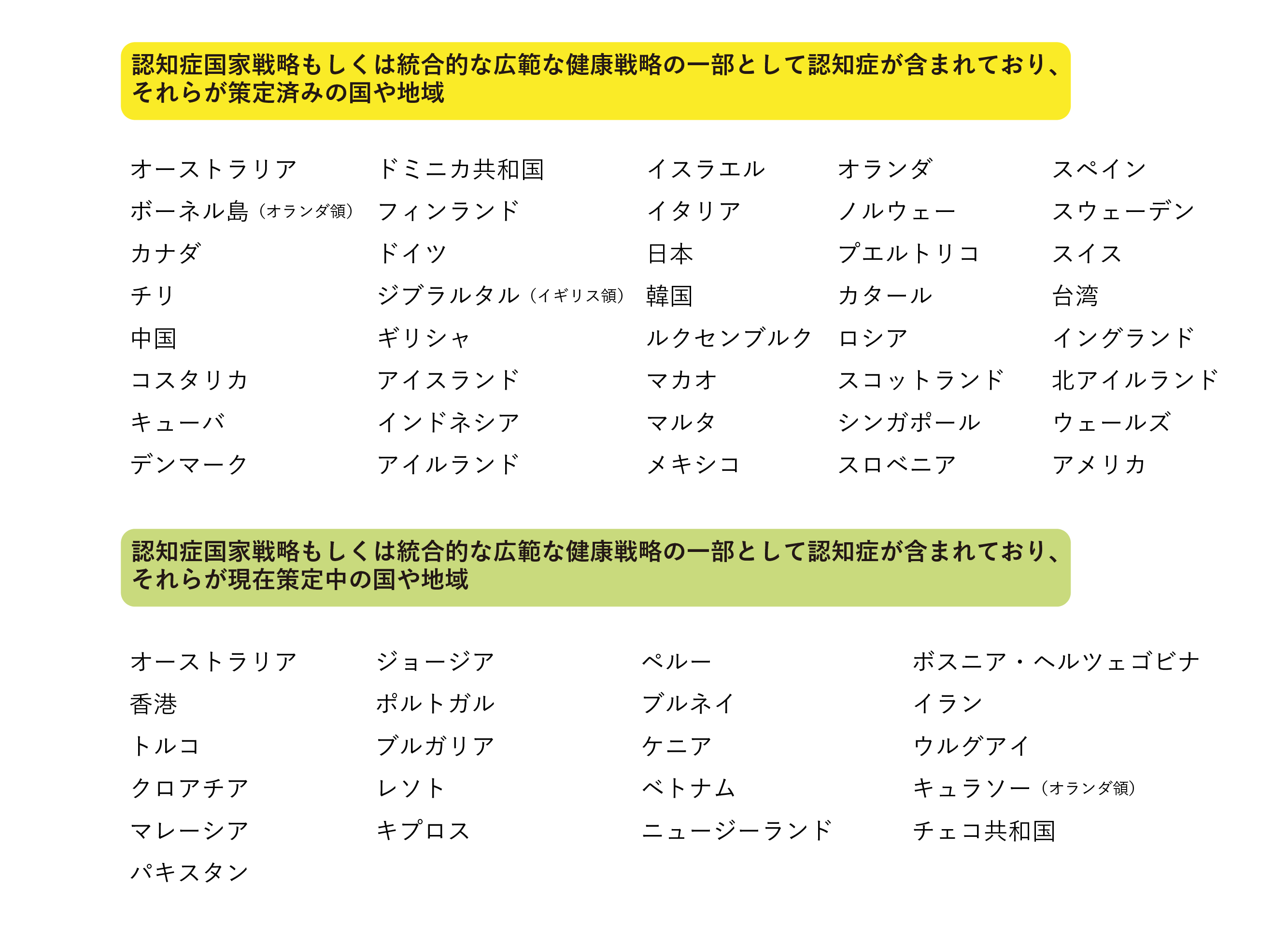 認知症国家戦略もしくは統合的な広範な健康戦略の一部として認知症が含まれており、それらが策定済みの国や地域

オーストラリア
ボーネル島（オランダ領）
カナダ
チリ
中国
コスタリカ
キューバ
デンマーク

ドミニカ共和国
フィンランド
ドイツ
ジブラルタル（イギリス領）
ギリシャ
アイスランド
インドネシア
アイルランド

イスラエル
イタリア
日本
韓国
ルクセンブルク
マカオ
マルタ
メキシコ

オランダ
ノルウェー
プエルトリコ
カタール
ロシア
スコットランド
シンガポール
スロベニア

スペイン
スウェーデン
スイス
台湾
イングランド
北アイルランド
ウェールズ
アメリカ

認知症国家戦略もしくは統合的な広範な健康戦略の一部として認知症が含まれており、それらが現在策定中の国や地域

オーストラリア
香港
トルコ
クロアチア
マレーシア
パキスタン

ジョージア
ポルトガル
ブルガリア
レソト
キプロス

ペルー
ブルネイ
ケニア
ベトナム
ニュージーランド

ボスニア・ヘルツェゴビナ
イラン
ウルグアイ
キュラソー（オランダ領）
チェコ共和国